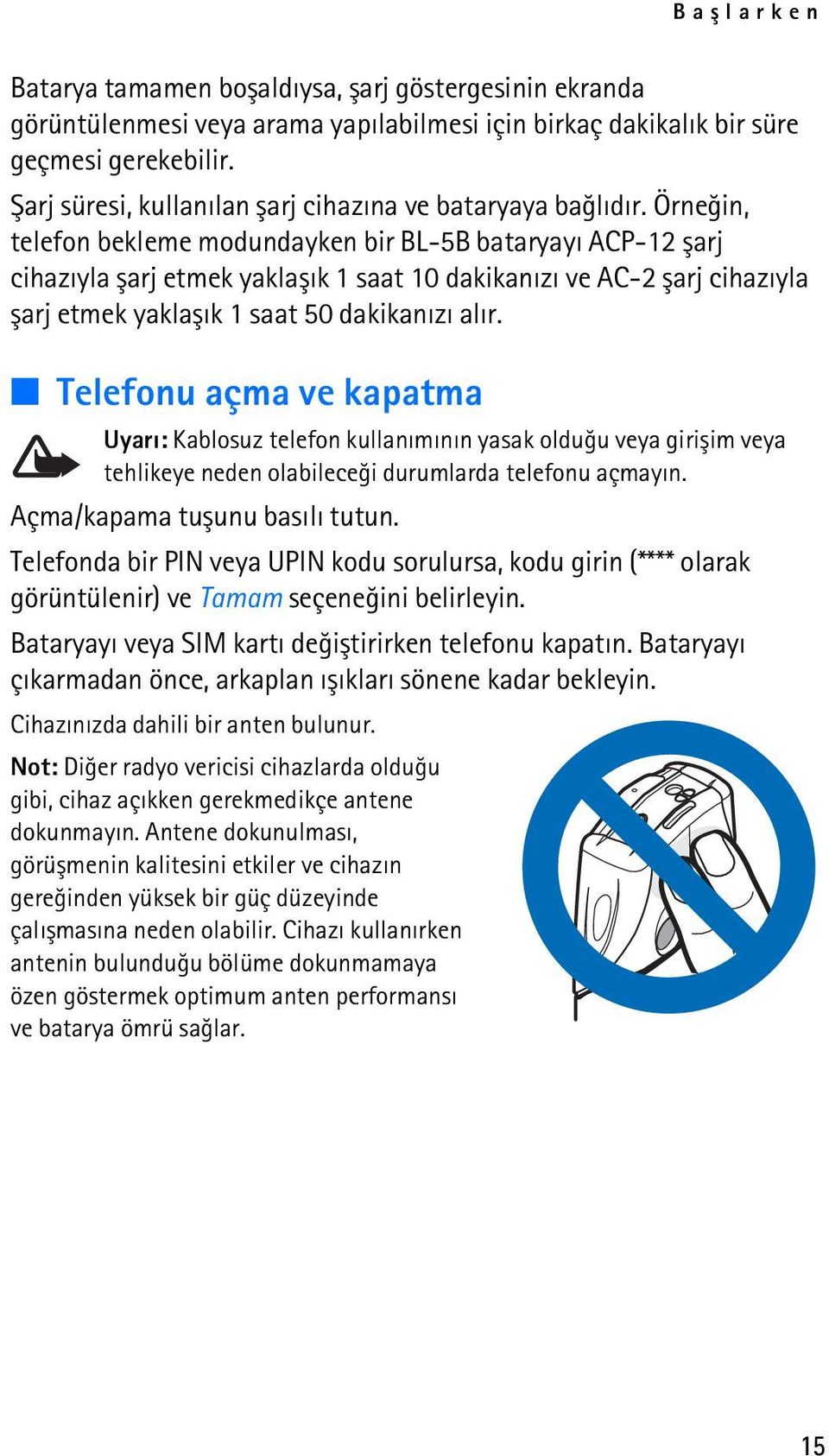 Başlarken

Batarya tamamen boşaldıysa, şarj göstergesinin ekranda görüntülenmesi veya arama yapılabilmesi için birkaç dakikalık bir süre geçmesi gerekebilir.

Şarj süresi, kullanılan şarj cihazına ve bataryaya bağlıdır. Örneğin, telefon bekleme modundayken bir BL-5B bataryayı ACP-12 şarj cihazıyla şarj etmek yaklaşık 1 saat 10 dakikanızı ve AC-2 şarj cihazıyla şarj etmek yaklaşık 1 saat 50 dakikanızı alır.

Telefonu açma ve kapatma

Uyarı: Kablosuz telefon kullanımının yasak olduğu veya girişim veya tehlikeye neden olabileceği durumlarda telefonu açmayın.

Açma/kapama tuşunu basılı tutun.

Telefonda bir PIN veya UPIN kodu sorulursa, kodu girin (**** olarak görüntülenir) ve Tamam seçeneğini belirleyin.

Bataryayı veya SIM kartı değiştirirken telefonu kapatın. Bataryayı çıkarmadan önce, arkaplan ışıkları sönene kadar bekleyin.

Cihazınızda dahili bir anten bulunur.

Not: Diğer radyo vericisi cihazlarda olduğu gibi, cihaz açıkken gerekmedikçe antene dokunmayın. Antene dokunulması, görüşmenin kalitesini etkiler ve cihazın gereğinden yüksek bir güç düzeyinde çalışmasına neden olabilir. Cihazı kullanırken antenin bulunduğu bölüme dokunmamaya özen göstermek optimum anten performansı ve batarya ömrü sağlar.

15